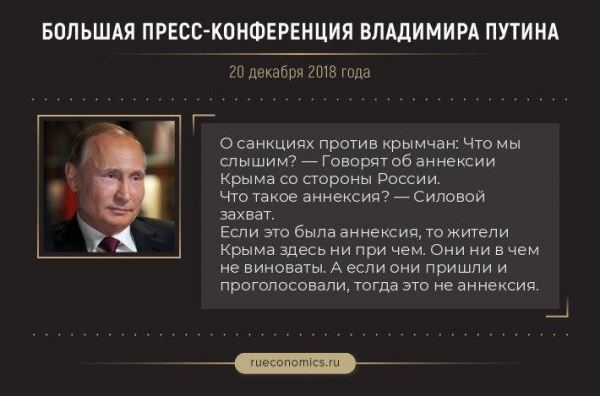 БОЛЬШАЯ ПРЕСС-КОНФЕРЕНЦИЯ ВЛАДИМИРА ПУТИНА

20 декабря 2018 года

О санкциях против крымчан: Что мы слышим? — Говорят об аннексии Крыма со стороны России.
Что такое аннексия? — Силовой захват.
Если это была аннексия, то жители Крыма здесь ни при чем. Они ни в чем не виноваты. А если они пришли и проголосовали, тогда это не аннексия.

rueconomics.ru